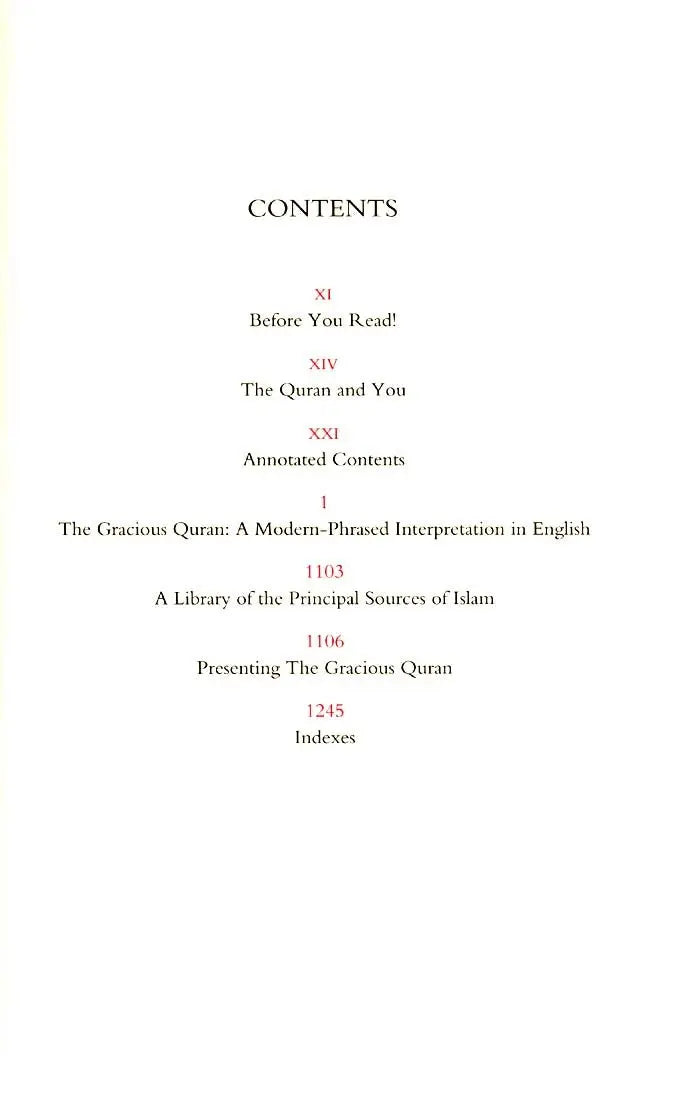 CONTENTS

XI
Before You Read!

XIV
The Quran and You

XXI
Annotated Contents

1
The Gracious Quran: A Modern-Phrased Interpretation in English

1103
A Library of the Principal Sources of Islam

1106
Presenting The Gracious Quran

1245
Indexes